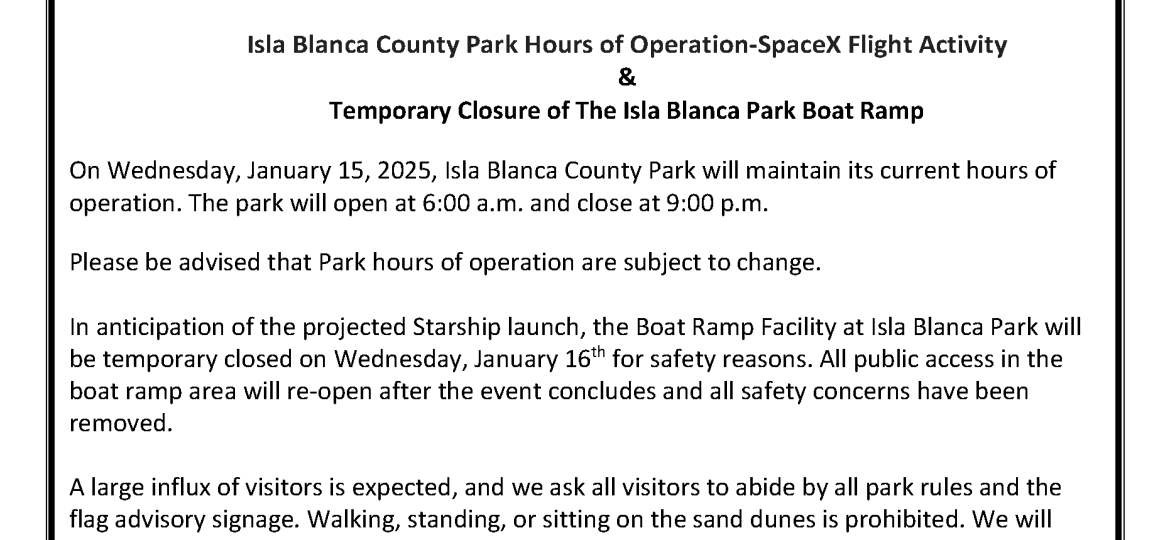 Isla Blanca County Park Hours of Operation-SpaceX Flight Activity
&
Temporary Closure of The Isla Blanca Park Boat Ramp

On Wednesday, January 15, 2025, Isla Blanca County Park will maintain its current hours of operation. The park will open at 6:00 a.m. and close at 9:00 p.m.

Please be advised that Park hours of operation are subject to change.

In anticipation of the projected Starship launch, the Boat Ramp Facility at Isla Blanca Park will be temporary closed on Wednesday, January 16$^{th}$ for safety reasons. All public access in the boat ramp area will re-open after the event concludes and all safety concerns have been removed.

A large influx of visitors is expected, and we ask all visitors to abide by all park rules and the flag advisory signage. Walking, standing, or sitting on the sand dunes is prohibited. We will